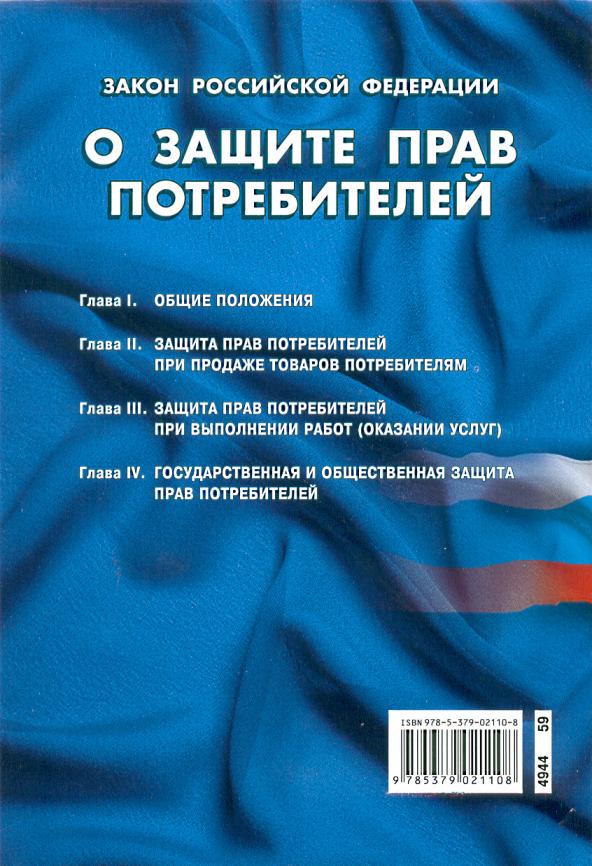 ЗАКОН РОССИЙСКОЙ ФЕДЕРАЦИИ

О ЗАЩИТЕ ПРАВ ПОТРЕБИТЕЛЕЙ

Глава I. ОБЩИЕ ПОЛОЖЕНИЯ

Глава II. ЗАЩИТА ПРАВ ПОТРЕБИТЕЛЕЙ ПРИ ПРОДАЖЕ ТОВАРОВ ПОТРЕБИТЕЛЯМ

Глава III. ЗАЩИТА ПРАВ ПОТРЕБИТЕЛЕЙ ПРИ ВЫПОЛНЕНИИ РАБОТ (ОКАЗАНИИ УСЛУГ)

Глава IV. ГОСУДАРСТВЕННАЯ И ОБЩЕСТВЕННАЯ ЗАЩИТА ПРАВ ПОТРЕБИТЕЛЕЙ

ISBN 978-5-379-02110-8

9 785379 021108

4944 59